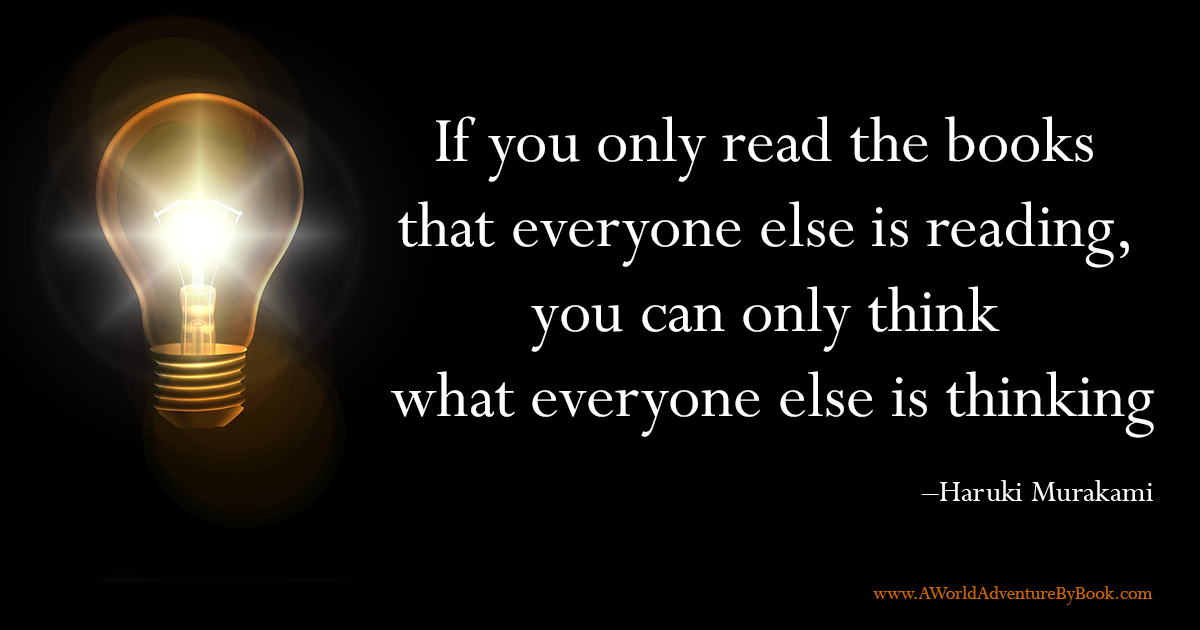 If you only read the books that everyone else is reading, you can only think what everyone else is thinking

–Haruki Murakami

www.AWorldAdventureByBook.com